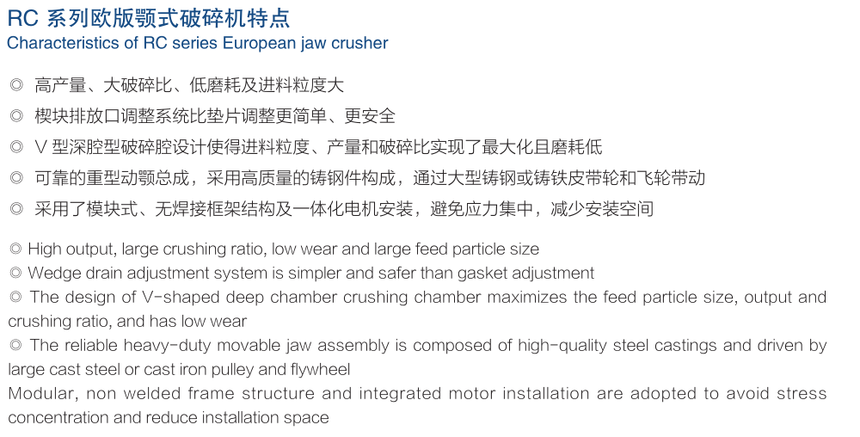 RC 系列欧版颚式破碎机特点
Characteristics of RC series European jaw crusher

◎ 高产量、大破碎比、低磨耗及进料粒度大

◎ 楔块排放口调整系统比垫片调整更简单、更安全

◎ V 型深腔型破碎腔设计使得进料粒度、产量和破碎比实现了最大化且磨耗低

◎ 可靠的重型动颚总成，采用高质量的铸钢件构成，通过大型铸钢或铸铁皮带轮和飞轮带动

◎ 采用了模块式、无焊接框架结构及一体化电机安装，避免应力集中，减少安装空间

◎ High output, large crushing ratio, low wear and large feed particle size

◎ Wedge drain adjustment system is simpler and safer than gasket adjustment

◎ The design of V-shaped deep chamber crushing chamber maximizes the feed particle size, output and crushing ratio, and has low wear

◎ The reliable heavy-duty movable jaw assembly is composed of high-quality steel castings and driven by large cast steel or cast iron pulley and flywheel

Modular, non welded frame structure and integrated motor installation are adopted to avoid stress concentration and reduce installation space